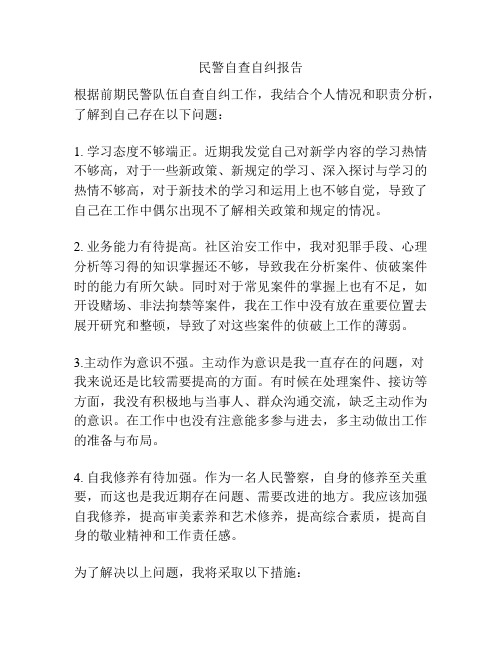 民警自查自纠报告

根据前期民警队伍自查自纠工作，我结合个人情况和职责分析，了解到自己存在以下问题：

1. 学习态度不够端正。近期我发觉自己对新学内容的学习热情不够高，对于一些新政策、新规定的学习、深入探讨与学习的热情不够高，对于新技术的学习和运用上也不够自觉，导致了自己在工作中偶尔出现不了解相关政策和规定的情况。

2. 业务能力有待提高。社区治安工作中，我对犯罪手段、心理分析等习得的知识掌握还不够，导致我在分析案件、侦破案件时的能力有所欠缺。同时对于常见案件的掌握上也有不足，如开设赌场、非法拘禁等案件，我在工作中没有放在重要位置去展开研究和整顿，导致了对这些案件的侦破上工作的薄弱。

3.主动作为意识不强。主动作为意识是我一直存在的问题，对我来说还是比较需要提高的方面。有时候在处理案件、接访等方面，我没有积极地与当事人、群众沟通交流，缺乏主动作为的意识。在工作中也没有注意能多参与进去，多主动做出工作的准备与布局。

4. 自我修养有待加强。作为一名人民警察，自身的修养至关重要，而这也是我近期存在问题、需要改进的地方。我应该加强自我修养，提高审美素养和艺术修养，提高综合素质，提高自身的敬业精神和工作责任感。

为了解决以上问题，我将采取以下措施：